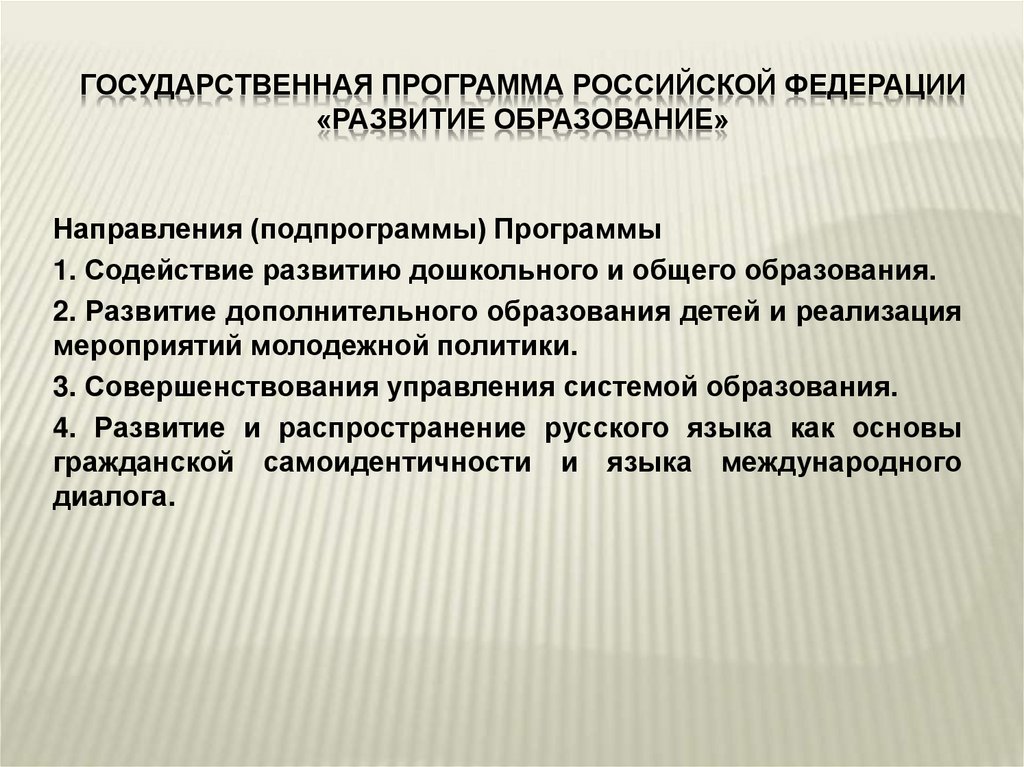 ГОСУДАРСТВЕННАЯ ПРОГРАММА РОССИЙСКОЙ ФЕДЕРАЦИИ «РАЗВИТИЕ ОБРАЗОВАНИЕ»

Направления (подпрограммы) Программы

1. Содействие развитию дошкольного и общего образования.

2. Развитие дополнительного образования детей и реализация мероприятий молодежной политики.

3. Совершенствования управления системой образования.

4. Развитие и распространение русского языка как основы гражданской самоидентичности и языка международного диалога.